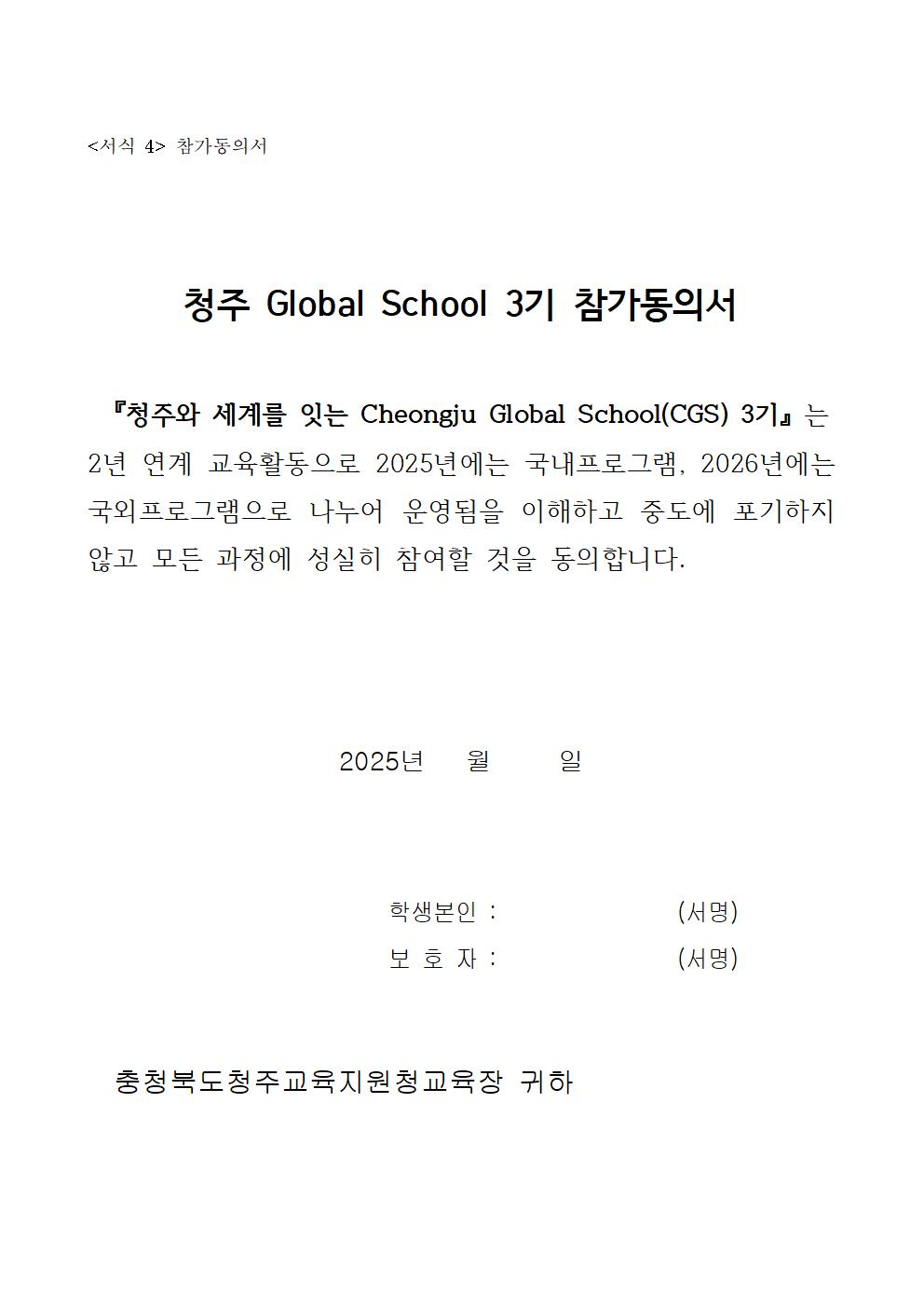 <서식 4> 참가동의서

청주 Global School 3기 참가동의서

『청주와 세계를 잇는 Cheongju Global School(CGS) 3기』는 2년 연계 교육활동으로 2025년에는 국내프로그램, 2026년에는 국외프로그램으로 나누어 운영됨을 이해하고 중도에 포기하지 않고 모든 과정에 성실히 참여할 것을 동의합니다.

2025년 월 일

학생본인 : (서명)
보 호 자 : (서명)

충청북도청주교육지원청교육장 귀하